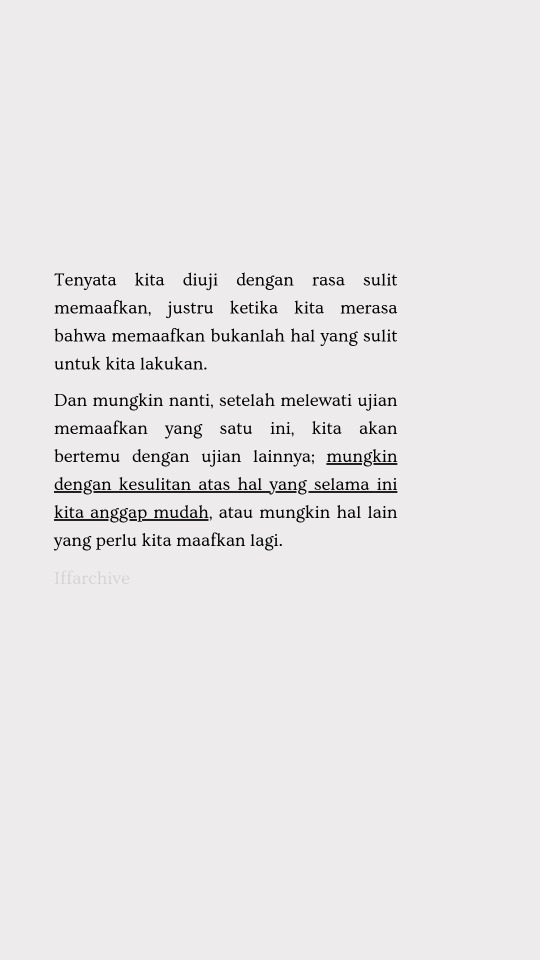 Tenyata kita diuji dengan rasa sulit memaafkan, justru ketika kita merasa bahwa memaafkan bukanlah hal yang sulit untuk kita lakukan.

Dan mungkin nanti, setelah melewati ujian memaafkan yang satu ini, kita akan bertemu dengan ujian lainnya; mungkin dengan kesulitan atas hal yang selama ini kita anggap mudah, atau mungkin hal lain yang perlu kita maafkan lagi.

Iffarchive